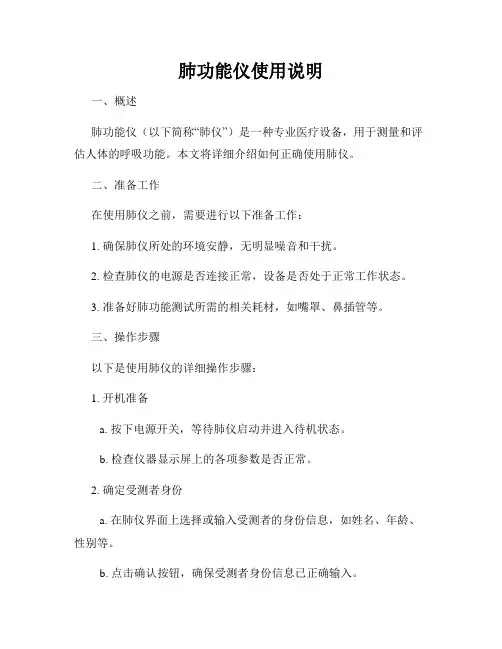 肺功能仪使用说明

一、概述

肺功能仪（以下简称“肺仪”）是一种专业医疗设备，用于测量和评估人体的呼吸功能。本文将详细介绍如何正确使用肺仪。

二、准备工作

在使用肺仪之前，需要进行以下准备工作：

1. 确保肺仪所处的环境安静，无明显噪音和干扰。

2. 检查肺仪的电源是否连接正常，设备是否处于正常工作状态。

3. 准备好肺功能测试所需的相关耗材，如嘴罩、鼻插管等。

三、操作步骤

以下是使用肺仪的详细操作步骤：

1. 开机准备

a. 按下电源开关，等待肺仪启动并进入待机状态。

b. 检查仪器显示屏上的各项参数是否正常。

2. 确定受测者身份

a. 在肺仪界面上选择或输入受测者的身份信息，如姓名、年龄、性别等。

b. 点击确认按钮，确保受测者身份信息已正确输入。